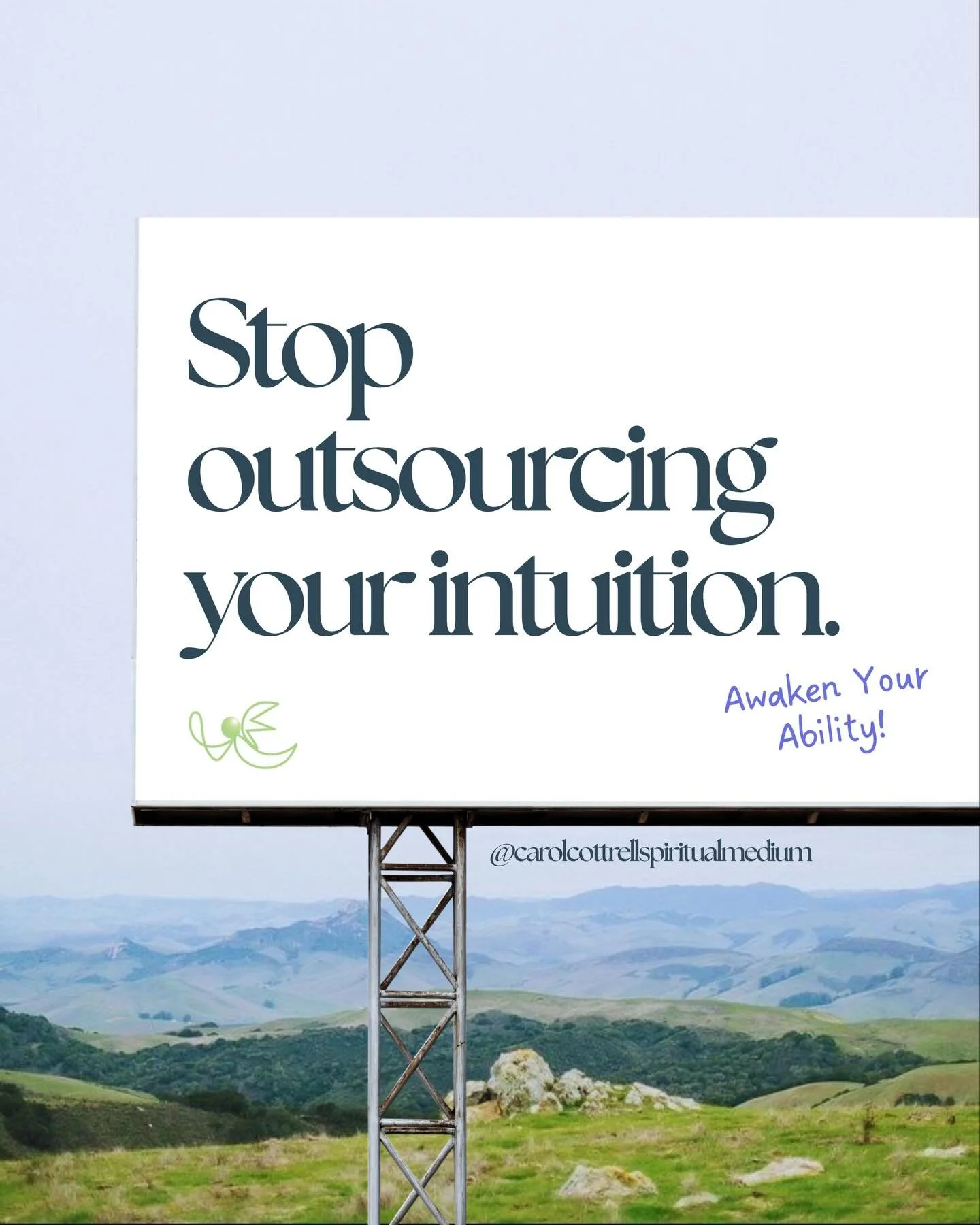 Stop outsourcing your intuition.

Awaken Your Ability!

@carolcottrellspiritualmedium